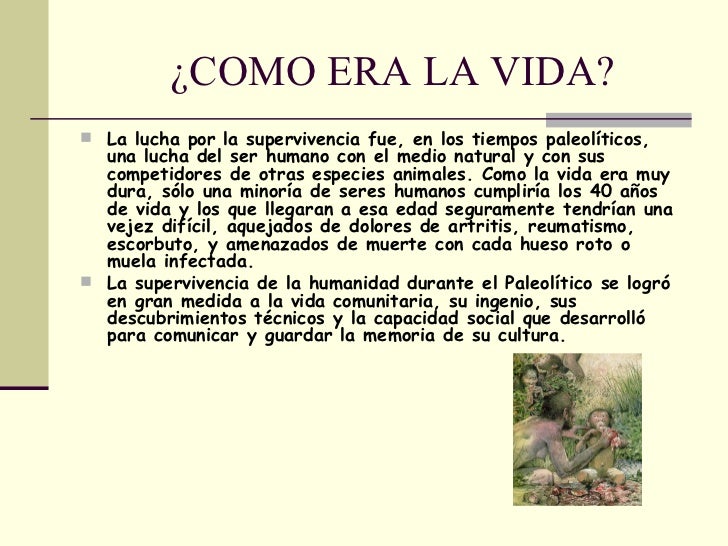 ¿COMO ERA LA VIDA?

La lucha por la supervivencia fue, en los tiempos paleolíticos, una lucha del ser humano con el medio natural y con sus competidores de otras especies animales. Como la vida era muy dura, sólo una minoría de seres humanos cumpliría los 40 años de vida y los que llegaran a esa edad seguramente tendrían una vejez difícil, aquejados de dolores de artritis, reumatismo, escorbuto, y amenazados de muerte con cada hueso roto o muela infectada.

La supervivencia de la humanidad durante el Paleolítico se logró en gran medida a la vida comunitaria, su ingenio, sus descubrimientos técnicos y la capacidad social que desarrolló para comunicar y guardar la memoria de su cultura.